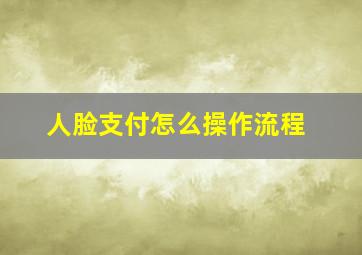 人脸支付怎么操作流程